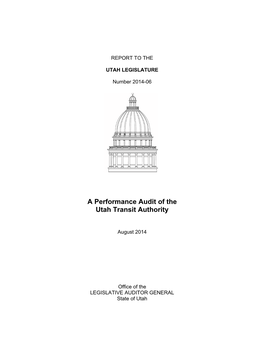 REPORT TO THE

UTAH LEGISLATURE

Number 2014-06

A Performance Audit of the Utah Transit Authority

August 2014

Office of the
LEGISLATIVE AUDITOR GENERAL
State of Utah